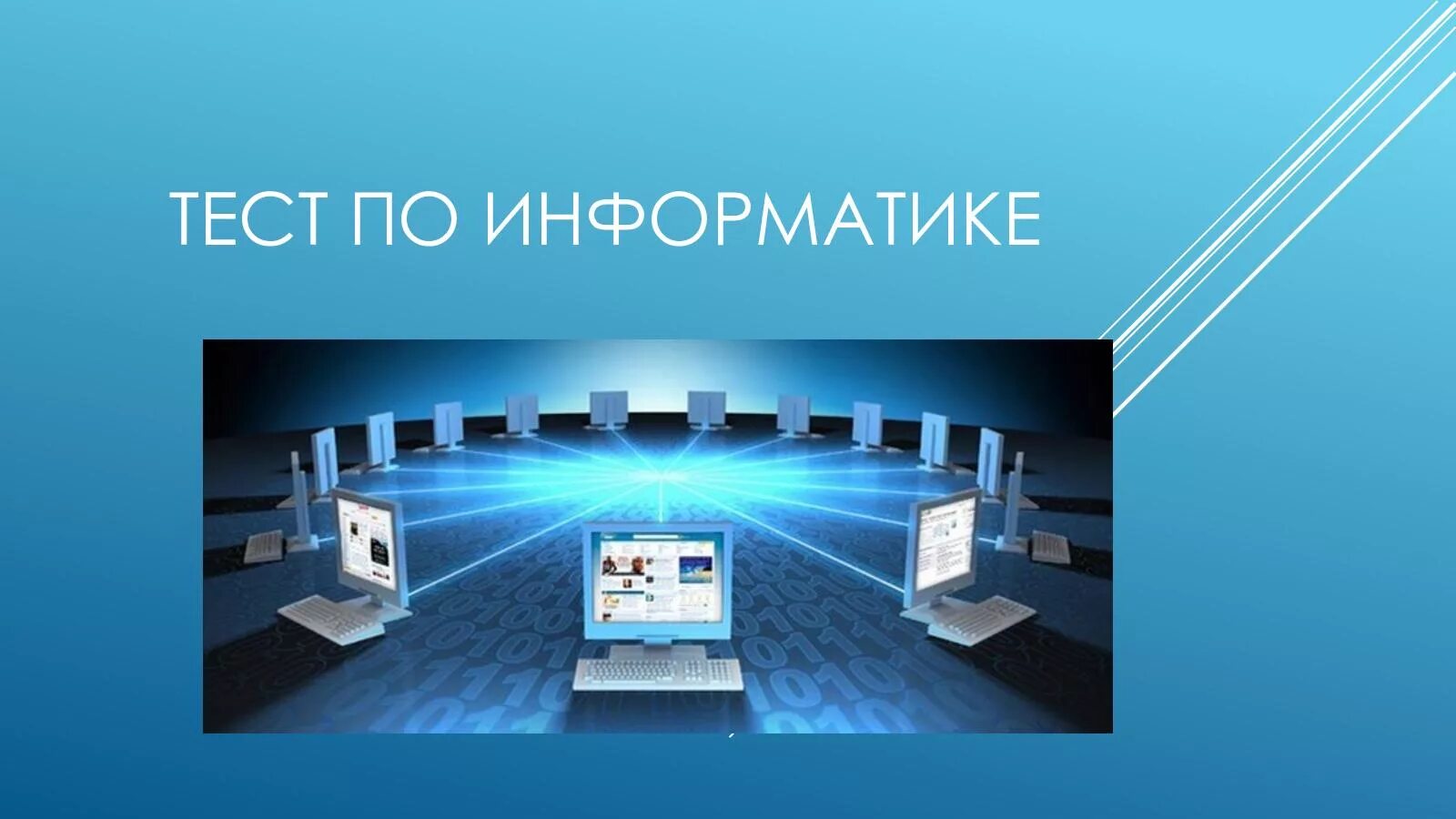 ТЕСТ ПО ИНФОРМАТИКЕ